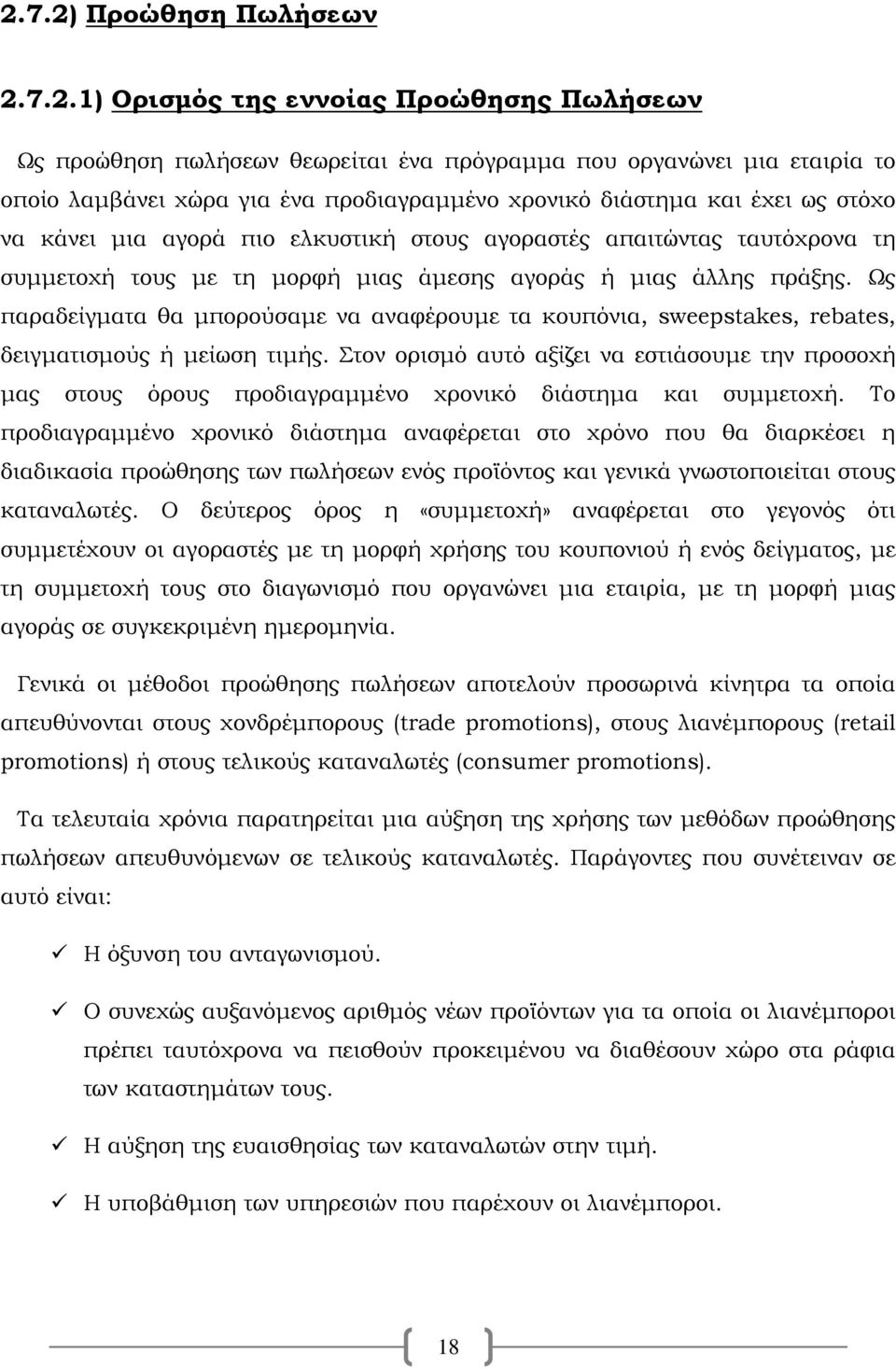 2.7.2) Προώθηση Πωλήσεων

2.7.2.1) Ορισμός της εννοίας Προώθησης Πωλήσεων

Ως προώθηση πωλήσεων θεωρείται ένα πρόγραμμα που οργανώνει μια εταιρία το οποίο λαμβάνει χώρα για ένα προδιαγραμμένο χρονικό διάστημα και έχει ως στόχο να κάνει μια αγορά πιο ελκυστική στους αγοραστές απαιτώντας ταυτόχρονα τη συμμετοχή τους με τη μορφή μιας άμεσης αγοράς ή μιας άλλης πράξης. Ως παραδείγματα θα μπορούσαμε να αναφέρουμε τα κουπόνια, sweepstakes, rebates, δειγματισμούς ή μείωση τιμής. Στον ορισμό αυτό αξίζει να εστιάσουμε την προσοχή μας στους όρους προδιαγραμμένο χρονικό διάστημα και συμμετοχή. Το προδιαγραμμένο χρονικό διάστημα αναφέρεται στο χρόνο που θα διαρκέσει η διαδικασία προώθησης των πωλήσεων ενός προϊόντος και γενικά γνωστοποιείται στους καταναλωτές. Ο δεύτερος όρος η «συμμετοχή» αναφέρεται στο γεγονός ότι συμμετέχουν οι αγοραστές με τη μορφή χρήσης του κουπονιού ή ενός δείγματος, με τη συμμετοχή τους στο διαγωνισμό που οργανώνει μια εταιρία, με τη μορφή μιας αγοράς σε συγκεκριμένη ημερομηνία.

Γενικά οι μέθοδοι προώθησης πωλήσεων αποτελούν προσωρινά κίνητρα τα οποία απευθύνονται στους χονδρέμπορους (trade promotions), στους λιανέμπορους (retail promotions) ή στους τελικούς καταναλωτές (consumer promotions).

Τα τελευταία χρόνια παρατηρείται μια αύξηση της χρήσης των μεθόδων προώθησης πωλήσεων απευθυνόμενων σε τελικούς καταναλωτές. Παράγοντες που συνέτειναν σε αυτό είναι:

✓ Η όξυνση του ανταγωνισμού.

✓ Ο συνεχώς αυξανόμενος αριθμός νέων προϊόντων για τα οποία οι λιανέμποροι πρέπει ταυτόχρονα να πεισθούν προκειμένου να διαθέσουν χώρο στα ράφια των καταστημάτων τους.

✓ Η αύξηση της ευαισθησίας των καταναλωτών στην τιμή.

✓ Η υποβάθμιση των υπηρεσιών που παρέχουν οι λιανέμποροι.

18